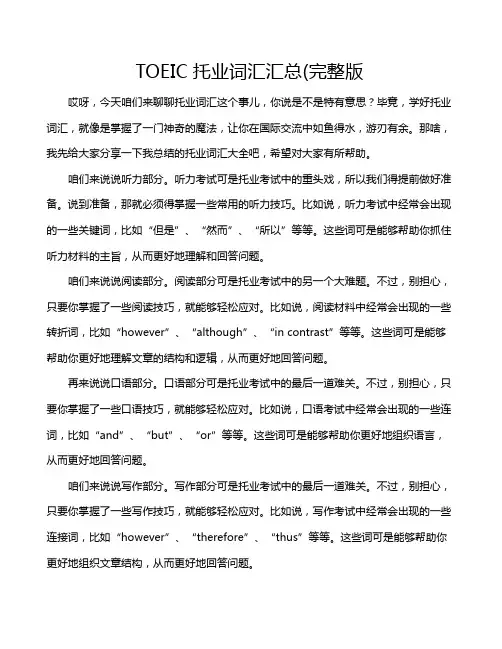 TOEIC 托业词汇汇总(完整版

哎呀，今天咱们来聊聊托业词汇这个事儿，你说是不是特有意思？毕竟，学好托业词汇，就像是掌握了一门神奇的魔法，让你在国际交流中如鱼得水，游刃有余。那啥，我先给大家分享一下我总结的托业词汇大全吧，希望对大家有所帮助。

咱们来说说听力部分。听力考试可是托业考试中的重头戏，所以我们得提前做好准备。说到准备，那就必须得掌握一些常用的听力技巧。比如说，听力考试中经常会出现的一些关键词，比如“但是”、“然而”、“所以”等等。这些词可是能够帮助你抓住听力材料的主旨，从而更好地理解和回答问题。

咱们来说说阅读部分。阅读部分可是托业考试中的另一个大难题。不过，别担心，只要你掌握了一些阅读技巧，就能够轻松应对。比如说，阅读材料中经常会出现的一些转折词，比如“however”、“although”、“in contrast”等等。这些词可是能够帮助你更好地理解文章的结构和逻辑，从而更好地回答问题。

再来说说口语部分。口语部分可是托业考试中的最后一道难关。不过，别担心，只要你掌握了一些口语技巧，就能够轻松应对。比如说，口语考试中经常会出现的一些连词，比如“and”、“but”、“or”等等。这些词可是能够帮助你更好地组织语言，从而更好地回答问题。

咱们来说说写作部分。写作部分可是托业考试中的最后一道难关。不过，别担心，只要你掌握了一些写作技巧，就能够轻松应对。比如说，写作考试中经常会出现的一些连接词，比如“however”、“therefore”、“thus”等等。这些词可是能够帮助你更好地组织文章结构，从而更好地回答问题。